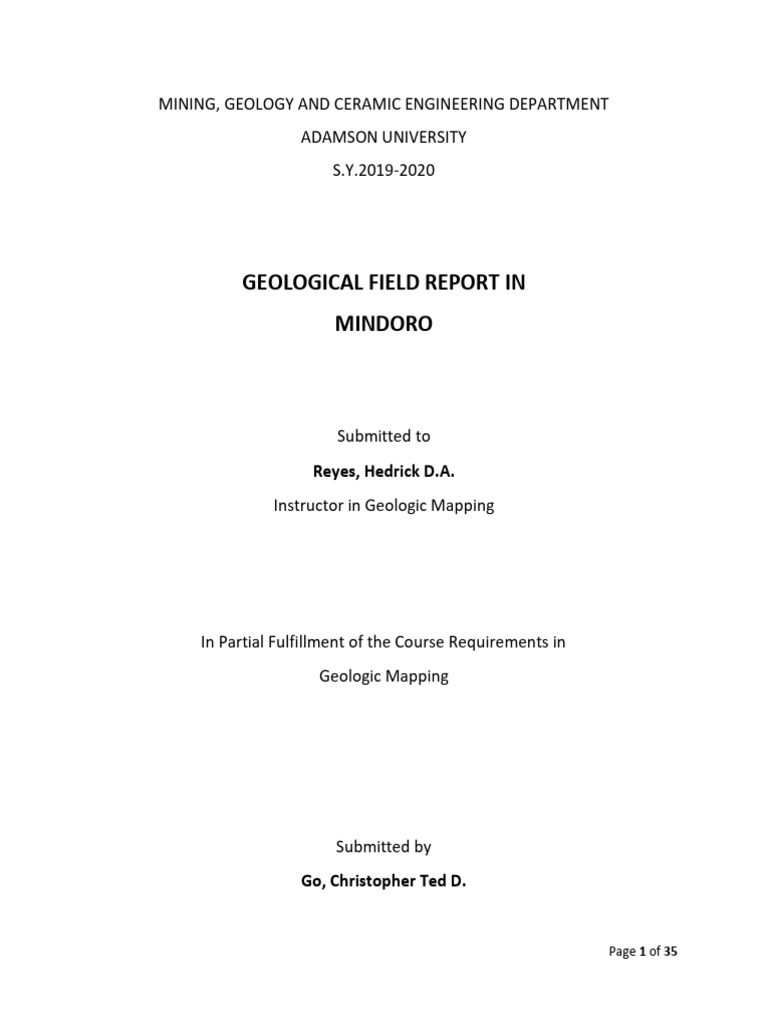 MINING, GEOLOGY AND CERAMIC ENGINEERING DEPARTMENT
ADAMSON UNIVERSITY
S.Y.2019-2020

GEOLOGICAL FIELD REPORT IN
MINDORO

Submitted to
Reyes, Hedrick D.A.
Instructor in Geologic Mapping

In Partial Fulfillment of the Course Requirements in
Geologic Mapping

Submitted by
Go, Christopher Ted D.

Page 1 of 35